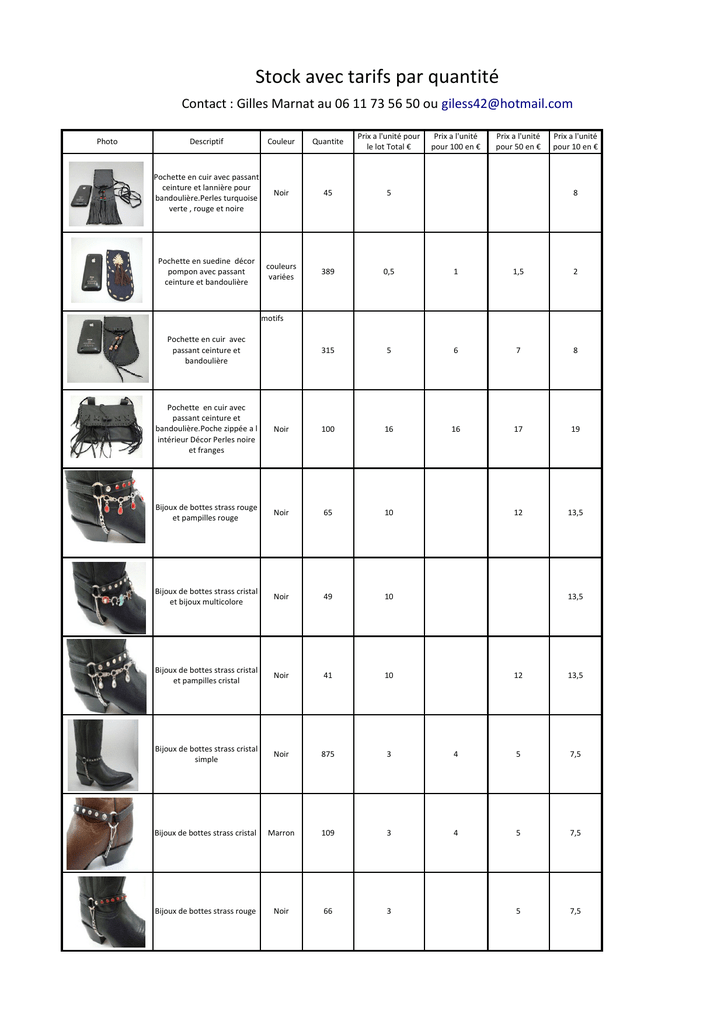 Stock avec tarifs par quantité

Contact : Gilles Marnat au 06 11 73 56 50 ou giless42@hotmail.com

| Photo | Descriptif | Couleur | Quantite | Prix a l'unité pour le lot Total € | Prix a l'unité pour 100 en € | Prix a l'unité pour 50 en € | Prix a l'unité pour 10 en € |
|---|---|---|---|---|---|---|---|
| | Pochette en cuir avec passant ceinture et lannière pour bandoulière.Perles turquoise verte , rouge et noire | Noir | 45 | 5 | | | 8 |
| | Pochette en suedine décor pompon avec passant ceinture et bandoulière | couleurs variées | 389 | 0,5 | 1 | 1,5 | 2 |
| | Pochette en cuir avec passant ceinture et bandoulière | motifs | 315 | 5 | 6 | 7 | 8 |
| | Pochette en cuir avec passant ceinture et bandoulière.Poche zippée a l intérieur Décor Perles noire et franges | Noir | 100 | 16 | 16 | 17 | 19 |
| | Bijoux de bottes strass rouge et pampilles rouge | Noir | 65 | 10 | | 12 | 13,5 |
| | Bijoux de bottes strass cristal et bijoux multicolore | Noir | 49 | 10 | | | 13,5 |
| | Bijoux de bottes strass cristal et pampilles cristal | Noir | 41 | 10 | | 12 | 13,5 |
| | Bijoux de bottes strass cristal simple | Noir | 875 | 3 | 4 | 5 | 7,5 |
| | Bijoux de bottes strass cristal | Marron | 109 | 3 | 4 | 5 | 7,5 |
| | Bijoux de bottes strass rouge | Noir | 66 | 3 | | 5 | 7,5 |